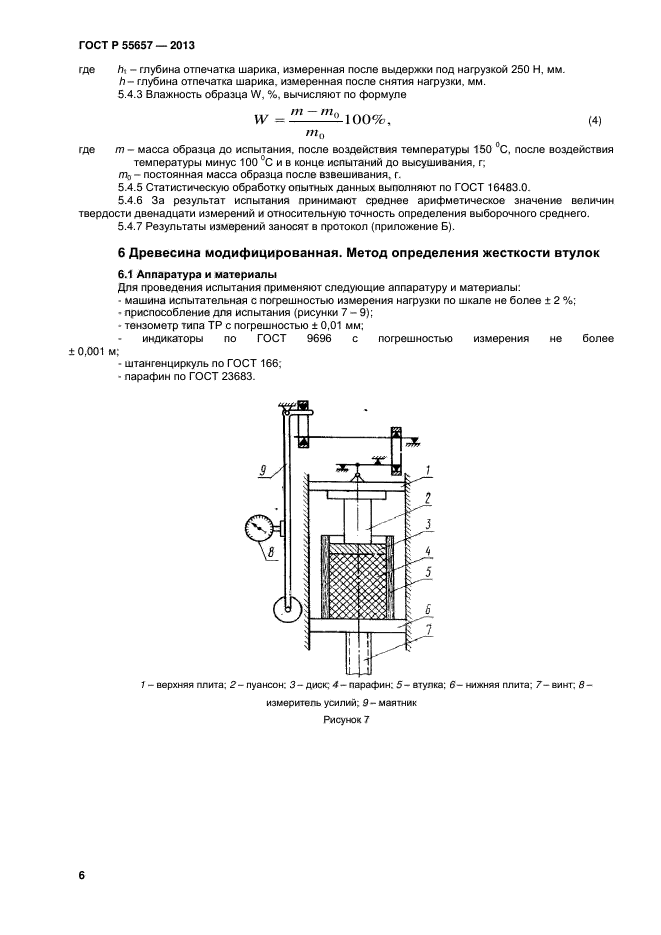 ГОСТ Р 55657 — 2013

где $h_1$ – глубина отпечатка шарика, измеренная после выдержки под нагрузкой 250 Н, мм.
$h$ – глубина отпечатка шарика, измеренная после снятия нагрузки, мм.

5.4.3 Влажность образца W, %, вычисляют по формуле

$W = \frac{m - m_0}{m_0} 100\%,$ (4)

где $m$ – масса образца до испытания, после воздействия температуры 150 $^0$С, после воздействия температуры минус 100 $^0$С и в конце испытаний до высушивания, г;
$m_0$ – постоянная масса образца после взвешивания, г.

5.4.5 Статистическую обработку опытных данных выполняют по ГОСТ 16483.0.

5.4.6 За результат испытания принимают среднее арифметическое значение величин твердости двенадцати измерений и относительную точность определения выборочного среднего.

5.4.7 Результаты измерений заносят в протокол (приложение Б).

6 Древесина модифицированная. Метод определения жесткости втулок

6.1 Аппаратура и материалы

Для проведения испытания применяют следующие аппаратуру и материалы:
- машина испытательная с погрешностью измерения нагрузки по шкале не более ± 2 %;
- приспособление для испытания (рисунки 7 – 9);
- тензометр типа ТР с погрешностью ± 0,01 мм;
- индикаторы по ГОСТ 9696 с погрешностью измерения не более ± 0,001 м;
- штангенциркуль по ГОСТ 166;
- парафин по ГОСТ 23683.

9
8
1
2
3
4
5
6
7

1 – верхняя плита; 2 – пуансон; 3 – диск; 4 – парафин; 5 – втулка; 6 – нижняя плита; 7 – винт; 8 – измеритель усилий; 9 – маятник

Рисунок 7

6